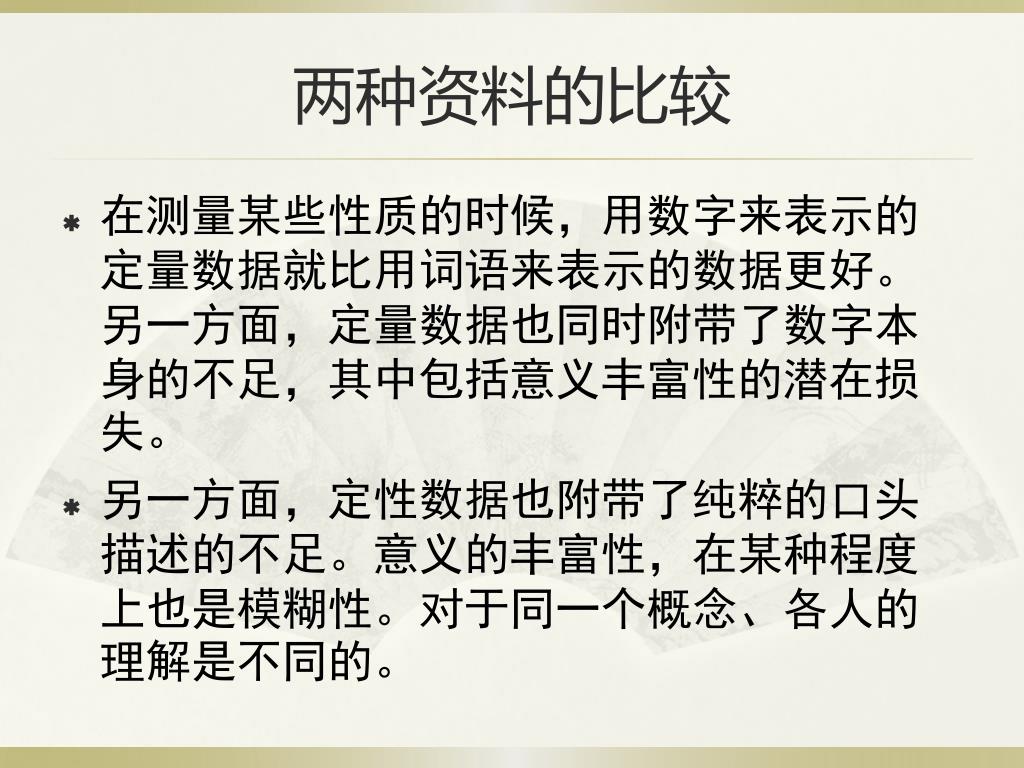 两种资料的比较

• 在测量某些性质的时候，用数字来表示的定量数据就比用词语来表示的数据更好。另一方面，定量数据也同时附带了数字本身的不足，其中包括意义丰富性的潜在损失。

• 另一方面，定性数据也附带了纯粹的口头描述的不足。意义的丰富性，在某种程度上也是模糊性。对于同一个概念、各人的理解是不同的。